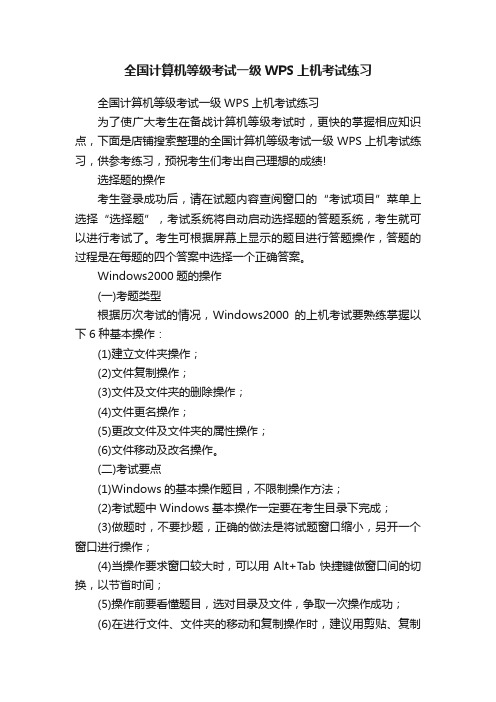 全国计算机等级考试一级 WPS 上机考试练习

全国计算机等级考试一级 WPS 上机考试练习

为了使广大考生在备战计算机等级考试时，更快的掌握相应知识点，下面是店铺搜索整理的全国计算机等级考试一级 WPS 上机考试练习，供参考练习，预祝考生们考出自己理想的成绩!

选择题的操作

考生登录成功后，请在试题内容查阅窗口的“考试项目”菜单上选择“选择题”，考试系统将自动启动选择题的答题系统，考生就可以进行考试了。考生可根据屏幕上显示的题目进行答题操作，答题的过程是在每题的四个答案中选择一个正确答案。

Windows2000 题的操作

(一)考题类型

根据历次考试的情况，Windows2000 的上机考试要熟练掌握以下 6 种基本操作：

(1)建立文件夹操作；

(2)文件复制操作；

(3)文件及文件夹的删除操作；

(4)文件更名操作；

(5)更改文件及文件夹的属性操作；

(6)文件移动及改名操作。

(二)考试要点

(1)Windows 的基本操作题目，不限制操作方法；

(2)考试题中 Windows 基本操作一定要在考生目录下完成；

(3)做题时，不要抄题，正确的做法是将试题窗口缩小，另开一个窗口进行操作；

(4)当操作要求窗口较大时，可以用 Alt+Tab 快捷键做窗口间的切换，以节省时间；

(5)操作前要看懂题目，选对目录及文件，争取一次操作成功；

(6)在进行文件、文件夹的移动和复制操作时，建议用剪贴、复制